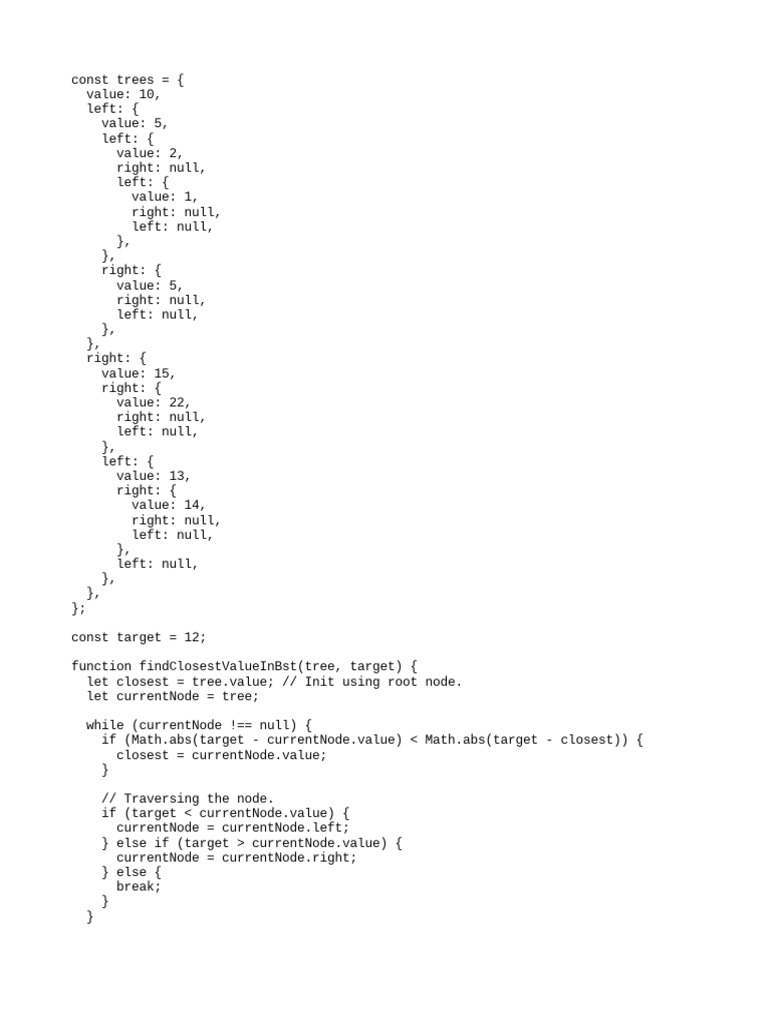 const trees = {
  value: 10,
  left: {
    value: 5,
    left: {
      value: 2,
      right: null,
      left: {
        value: 1,
        right: null,
        left: null,
      },
    },
    right: {
      value: 5,
      right: null,
      left: null,
    },
  },
  right: {
    value: 15,
    right: {
      value: 22,
      right: null,
      left: null,
    },
    left: {
      value: 13,
      right: {
        value: 14,
        right: null,
        left: null,
      },
      left: null,
    },
  },
};

const target = 12;

function findClosestValueInBst(tree, target) {
  let closest = tree.value; // Init using root node.
  let currentNode = tree;

  while (currentNode !== null) {
    if (Math.abs(target - currentNode.value) < Math.abs(target - closest)) {
      closest = currentNode.value;
    }

    // Traversing the node.
    if (target < currentNode.value) {
      currentNode = currentNode.left;
    } else if (target > currentNode.value) {
      currentNode = currentNode.right;
    } else {
      break;
    }
  }